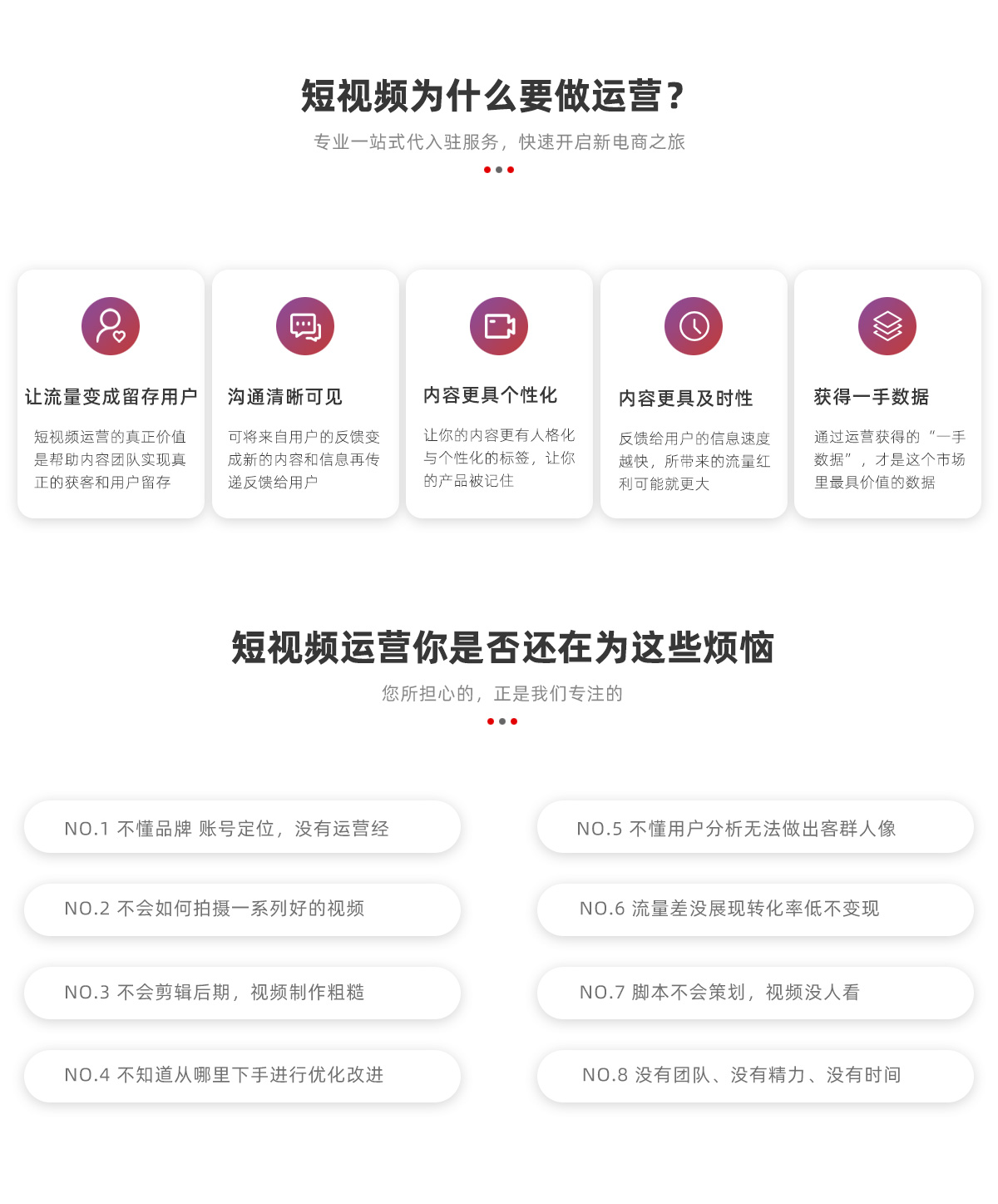 短视频为什么要做运营？

专业一站式代入驻服务，快速开启新电商之旅

让流量变成留存用户

短视频运营的真正价值是帮助内容团队实现真正的获客和用户留存

沟通清晰可见

可将来自用户的反馈变成新的内容和信息再传递反馈给用户

内容更具个性化

让你的内容更有人格化与个性化的标签，让你的产品被记住

内容更具及时性

反馈给用户的信息速度越快，所带来的流量红利可能就更大

获得一手数据

通过运营获得的“一手数据”，才是这个市场里最具价值的数据

短视频运营你是否还在为这些烦恼

您所担心的，正是我们专注的

NO.1 不懂品牌 账号定位，没有运营经

NO.2 不会如何拍摄一系列好的视频

NO.3 不会剪辑后期，视频制作粗糙

NO.4 不知道从哪里下手进行优化改进

NO.5 不懂用户分析无法做出客群人像

NO.6 流量差没展现转化率低不变现

NO.7 脚本不会策划，视频没人看

NO.8 没有团队、没有精力、没有时间